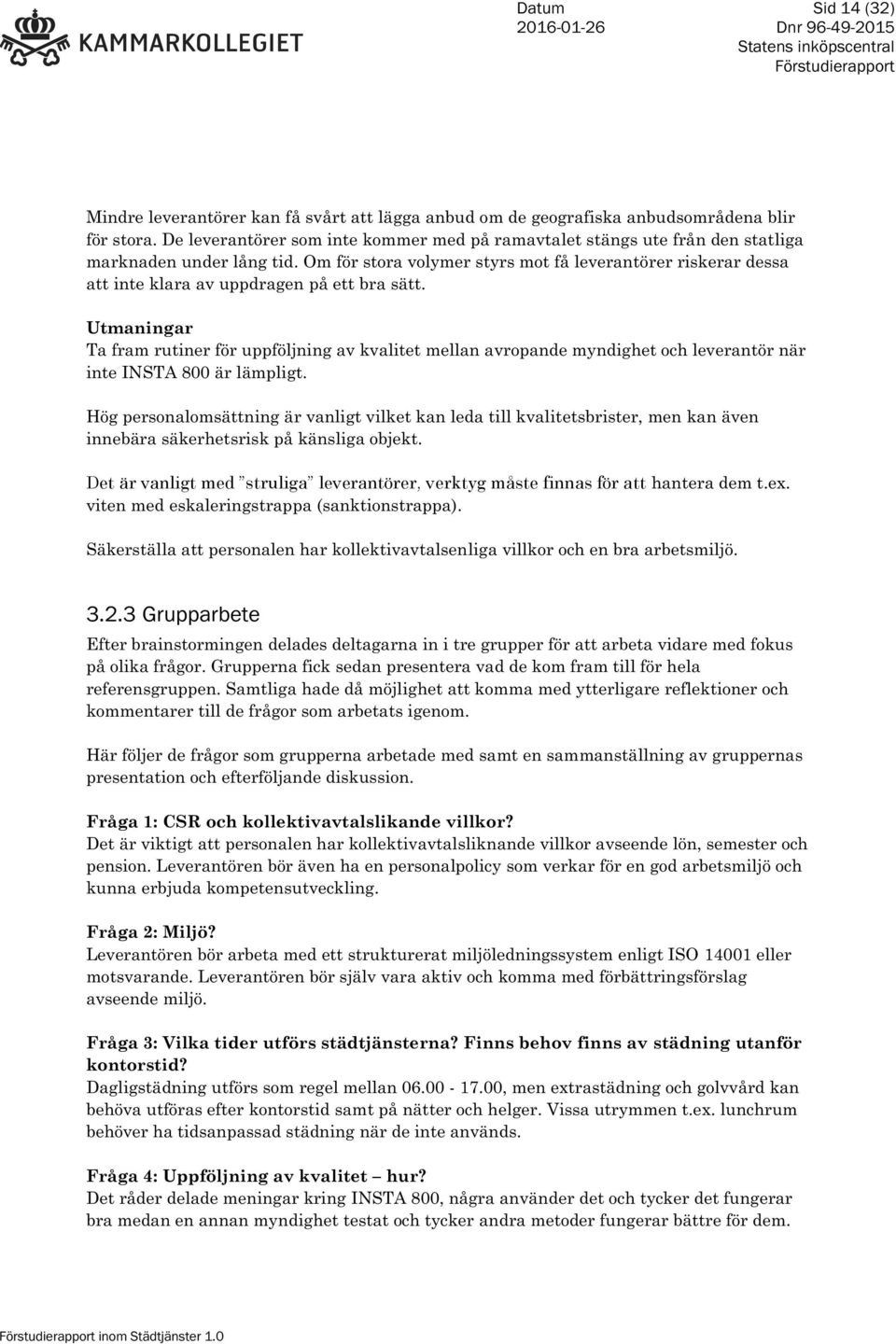 KAMMARKOLLEGIET

Datum
2016-01-26

Sid 14 (32)
Dnr 96-49-2015
Statens inköpscentral
Förstudierapport

Mindre leverantörer kan få svårt att lägga anbud om de geografiska anbudsområdena blir för stora. De leverantörer som inte kommer med på ramavtalet stängs ute från den statliga marknaden under lång tid. Om för stora volymer styrs mot få leverantörer riskerar dessa att inte klara av uppdragen på ett bra sätt.

Utmaningar
Ta fram rutiner för uppföljning av kvalitet mellan avropande myndighet och leverantör när inte INSTA 800 är lämpligt.

Hög personalomsättning är vanligt vilket kan leda till kvalitetsbrister, men kan även innebära säkerhetsrisk på känsliga objekt.

Det är vanligt med ”struliga” leverantörer, verktyg måste finnas för att hantera dem t.ex. viten med eskaleringstrappa (sanktionstrappa).

Säkerställa att personalen har kollektivavtalsenliga villkor och en bra arbetsmiljö.

3.2.3 Grupparbete
Efter brainstormingen delades deltagarna in i tre grupper för att arbeta vidare med fokus på olika frågor. Grupperna fick sedan presentera vad de kom fram till för hela referensgruppen. Samtliga hade då möjlighet att komma med ytterligare reflektioner och kommentarer till de frågor som arbetats igenom.

Här följer de frågor som grupperna arbetade med samt en sammanställning av gruppernas presentation och efterföljande diskussion.

Fråga 1: CSR och kollektivavtalslikande villkor?
Det är viktigt att personalen har kollektivavtalsliknande villkor avseende lön, semester och pension. Leverantören bör även ha en personalpolicy som verkar för en god arbetsmiljö och kunna erbjuda kompetensutveckling.

Fråga 2: Miljö?
Leverantören bör arbeta med ett strukturerat miljöledningssystem enligt ISO 14001 eller motsvarande. Leverantören bör själv vara aktiv och komma med förbättringsförslag avseende miljö.

Fråga 3: Vilka tider utförs städtjänsterna? Finns behov finns av städning utanför kontorstid?
Dagligstädning utförs som regel mellan 06.00 - 17.00, men extrastädning och golvvård kan behöva utföras efter kontorstid samt på nätter och helger. Vissa utrymmen t.ex. lunchrum behöver ha tidsanpassad städning när de inte används.

Fråga 4: Uppföljning av kvalitet – hur?
Det råder delade meningar kring INSTA 800, några använder det och tycker det fungerar bra medan en annan myndighet testat och tycker andra metoder fungerar bättre för dem.

Förstudierapport inom Städtjänster 1.0